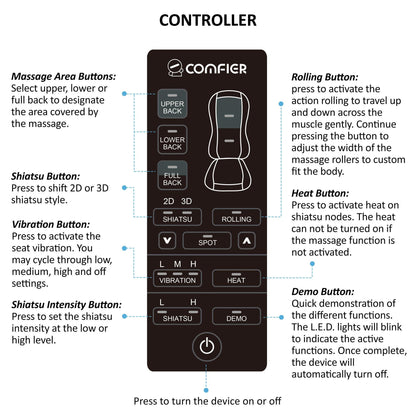 CONTROLLER

Massage Area Buttons:
Select upper, lower or full back to designate the area covered by the massage.

Shiatsu Button:
Press to shift 2D or 3D shiatsu style.

Vibration Button:
Press to activate the seat vibration. You may cycle through low, medium, high and off settings.

Shiatsu Intensity Button:
Press to set the shiatsu intensity at the low or high level.

COMFIER

UPPER BACK

LOWER BACK

FULL BACK

2D 3D

SHIATSU

ROLLING

SPOT

L M H

VIBRATION

HEAT

L H

SHIATSU

DEMO

Rolling Button:
press to activate the action rolling to travel up and down across the muscle gently. Continue pressing the button to adjust the width of the massage rollers to custom fit the body.

Heat Button:
Press to activate heat on shiatsu nodes. The heat can not be turned on if the massage function is not activated.

Demo Button:
Quick demonstration of the different functions. The L.E.D. lights will blink to indicate the active functions. Once complete, the device will automatically turn off.

Press to turn the device on or off